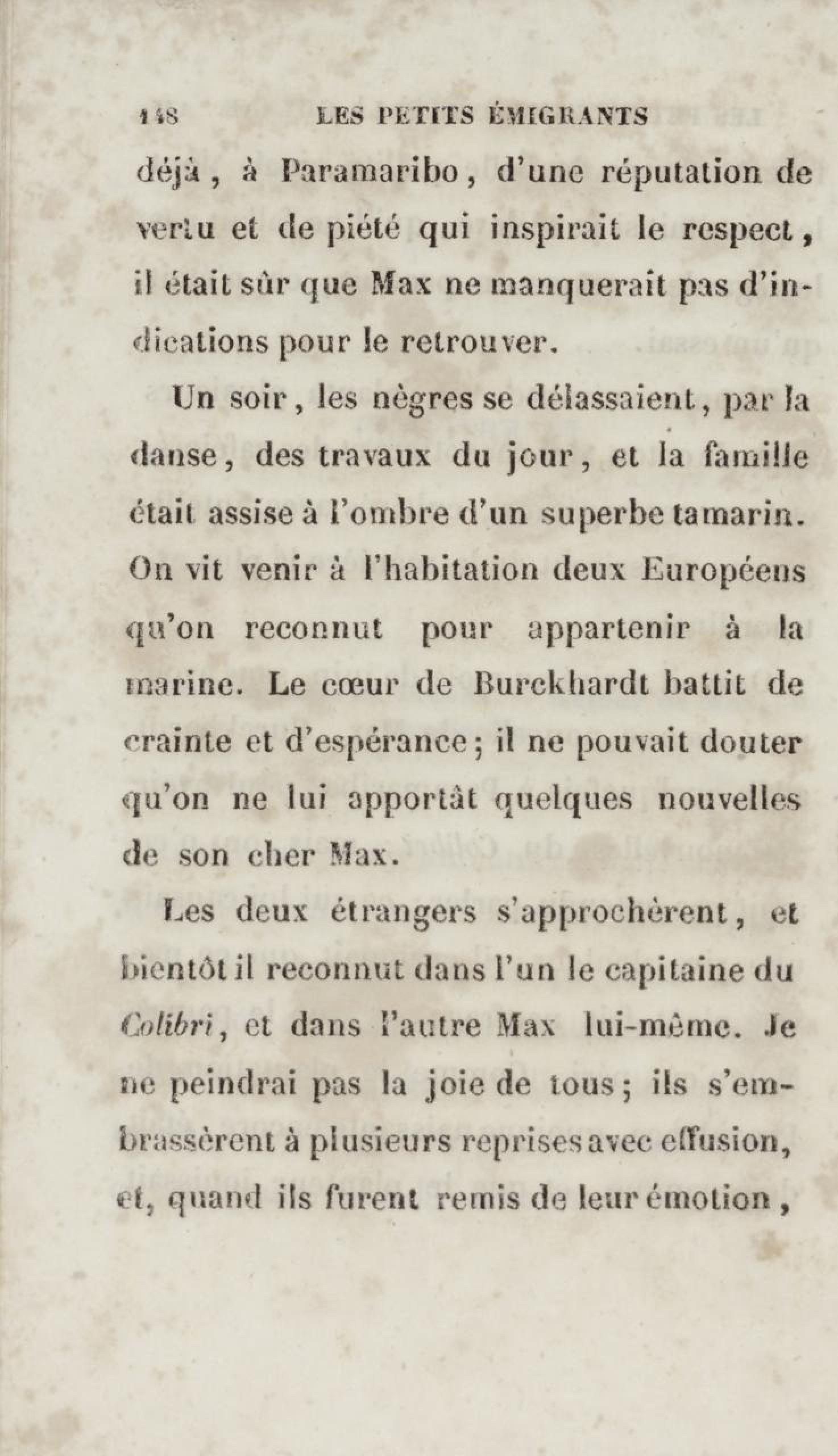 148 LES PETITS ÉMIGRANTS

déjà, à Paramaribo, d'une réputation de vertu et de piété qui inspirait le respect, il était sûr que Max ne manquerait pas d'indications pour le retrouver.

Un soir, les nègres se délassaient, par la danse, des travaux du jour, et la famille était assise à l'ombre d'un superbe tamarin. On vit venir à l'habitation deux Européens qu'on reconnut pour appartenir à la marine. Le cœur de Burckhardt battit de crainte et d'espérance; il ne pouvait douter qu'on ne lui apportât quelques nouvelles de son cher Max.

Les deux étrangers s'approchèrent, et bientôt il reconnut dans l'un le capitaine du Colibri, et dans l'autre Max lui-même. Je ne peindrai pas la joie de tous; ils s'embrassèrent à plusieurs reprises avec effusion, et, quand ils furent remis de leur émotion,